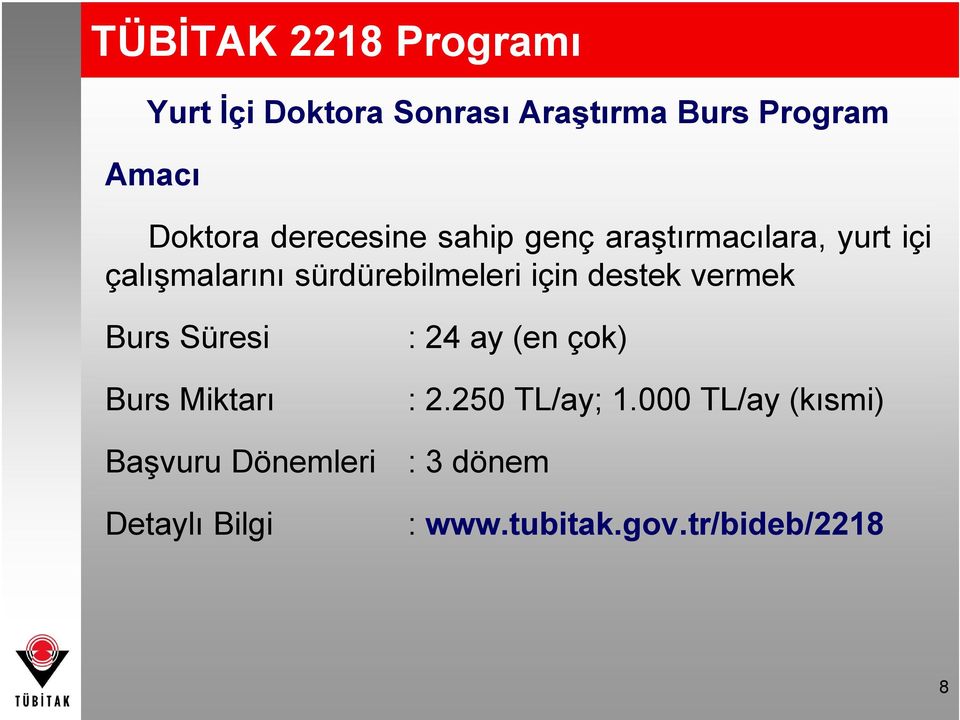 TÜBİTAK 2218 Programı

Yurt İçi Doktora Sonrası Araştırma Burs Program

Amacı

Doktora derecesine sahip genç araştırmacılara, yurt içi çalışmalarını sürdürebilmeleri için destek vermek

Burs Süresi : 24 ay (en çok)

Burs Miktarı : 2.250 TL/ay; 1.000 TL/ay (kısmi)

Başvuru Dönemleri : 3 dönem

Detaylı Bilgi : www.tubitak.gov.tr/bideb/2218

TÜBİTAK

8